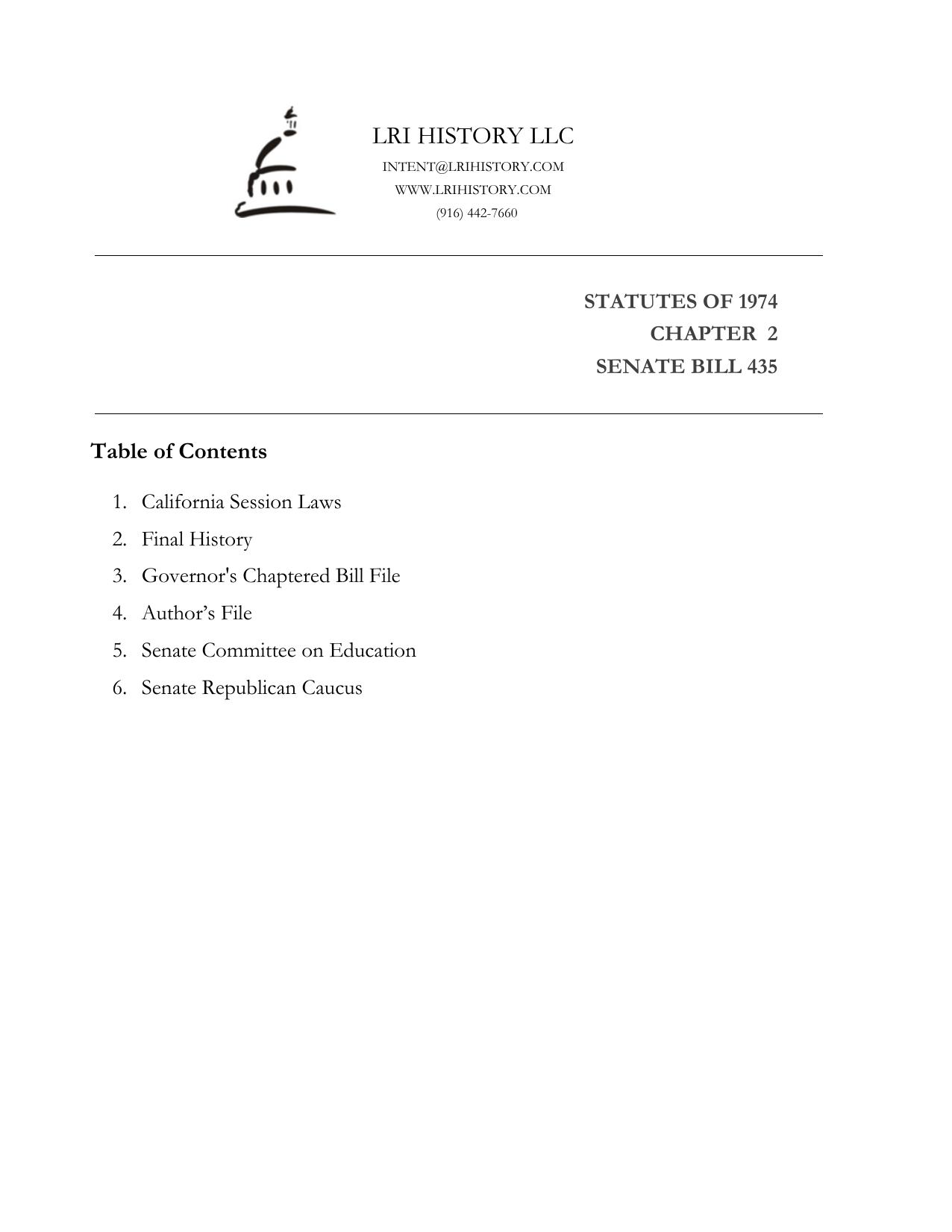 LRI HISTORY LLC
INTENT@LRIHISTORY.COM
WWW.LRIHISTORY.COM
(916) 442-7660

STATUTES OF 1974
CHAPTER 2
SENATE BILL 435

Table of Contents

1. California Session Laws
2. Final History
3. Governor's Chaptered Bill File
4. Author’s File
5. Senate Committee on Education
6. Senate Republican Caucus